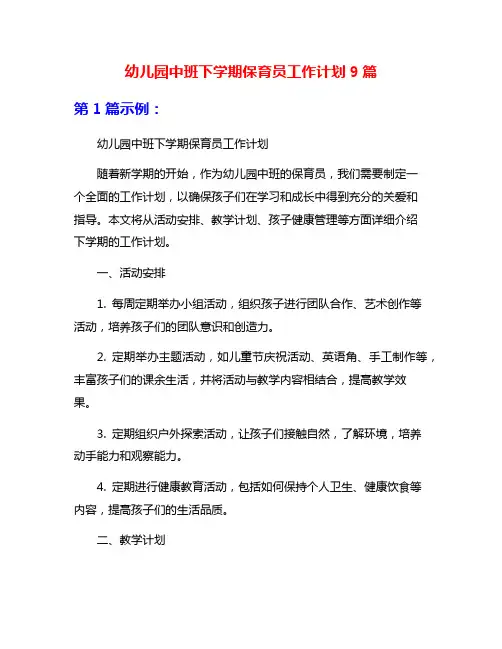 幼儿园中班下学期保育员工作计划 9 篇

第 1 篇示例：

幼儿园中班下学期保育员工作计划

随着新学期的开始，作为幼儿园中班的保育员，我们需要制定一个全面的工作计划，以确保孩子们在学习和成长中得到充分的关爱和指导。本文将从活动安排、教学计划、孩子健康管理等方面详细介绍下学期的工作计划。

一、活动安排

1. 每周定期举办小组活动，组织孩子进行团队合作、艺术创作等活动，培养孩子们的团队意识和创造力。

2. 定期举办主题活动，如儿童节庆祝活动、英语角、手工制作等，丰富孩子们的课余生活，并将活动与教学内容相结合，提高教学效果。

3. 定期组织户外探索活动，让孩子们接触自然，了解环境，培养动手能力和观察能力。

4. 定期进行健康教育活动，包括如何保持个人卫生、健康饮食等内容，提高孩子们的生活品质。

二、教学计划